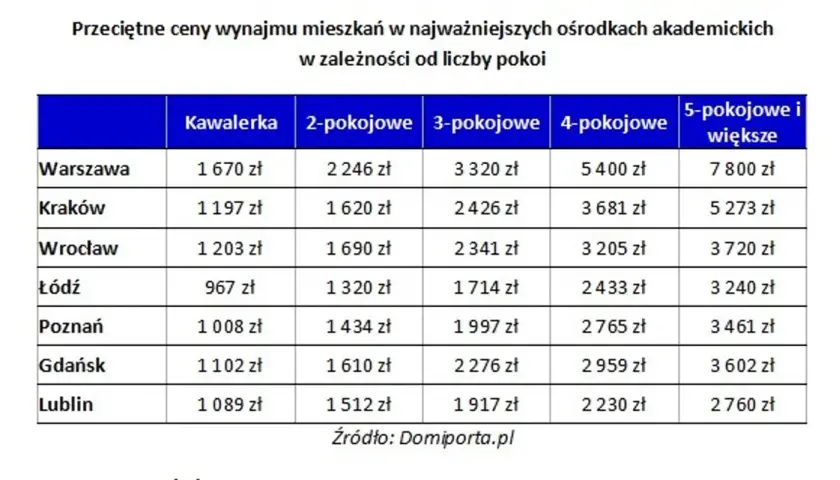 Przeciętne ceny wynajmu mieszkań w najważniejszych ośrodkach akademickich w zależności od liczby pokoi

|  | Kawalerka | 2-pokojowe | 3-pokojowe | 4-pokojowe | 5-pokojowe i większe |
|---|---|---|---|---|---|
| Warszawa | 1 670 zł | 2 246 zł | 3 320 zł | 5 400 zł | 7 800 zł |
| Kraków | 1 197 zł | 1 620 zł | 2 426 zł | 3 681 zł | 5 273 zł |
| Wrocław | 1 203 zł | 1 690 zł | 2 341 zł | 3 205 zł | 3 720 zł |
| Łódź | 967 zł | 1 320 zł | 1 714 zł | 2 433 zł | 3 240 zł |
| Poznań | 1 008 zł | 1 434 zł | 1 997 zł | 2 765 zł | 3 461 zł |
| Gdańsk | 1 102 zł | 1 610 zł | 2 276 zł | 2 959 zł | 3 602 zł |
| Lublin | 1 089 zł | 1 512 zł | 1 917 zł | 2 230 zł | 2 760 zł |

Źródło: Domiporta.pl